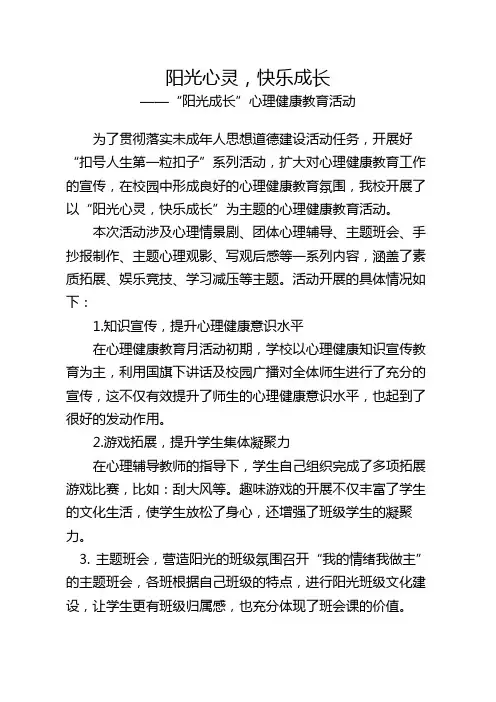 阳光心灵，快乐成长

——“阳光成长”心理健康教育活动

为了贯彻落实未成年人思想道德建设活动任务，开展好“扣号人生第一粒扣子”系列活动，扩大对心理健康教育工作的宣传，在校园中形成良好的心理健康教育氛围，我校开展了以“阳光心灵，快乐成长”为主题的心理健康教育活动。

本次活动涉及心理情景剧、团体心理辅导、主题班会、手抄报制作、主题心理观影、写观后感等一系列内容，涵盖了素质拓展、娱乐竞技、学习减压等主题。活动开展的具体情况如下：

1.知识宣传，提升心理健康意识水平

在心理健康教育月活动初期，学校以心理健康知识宣传教育为主，利用国旗下讲话及校园广播对全体师生进行了充分的宣传，这不仅有效提升了师生的心理健康意识水平，也起到了很好的发动作用。

2.游戏拓展，提升学生集体凝聚力

在心理辅导教师的指导下，学生自己组织完成了多项拓展游戏比赛，比如：刮大风等。趣味游戏的开展不仅丰富了学生的文化生活，使学生放松了身心，还增强了班级学生的凝聚力。

3. 主题班会，营造阳光的班级氛围召开“我的情绪我做主”的主题班会，各班根据自己班级的特点，进行阳光班级文化建设，让学生更有班级归属感，也充分体现了班会课的价值。